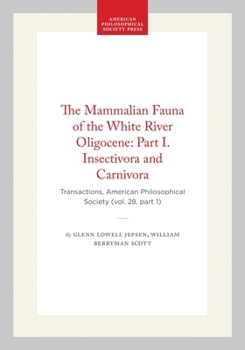 AMERICAN PHILOSOPHICAL SOCIETY PRESS

The Mammalian Fauna of the White River Oligocene: Part I. Insectivora and Carnivora

Transactions, American Philosophical Society (vol. 28, part 1)

By GLENN LOWELL JEPSEN, WILLIAM BERRYMAN SCOTT